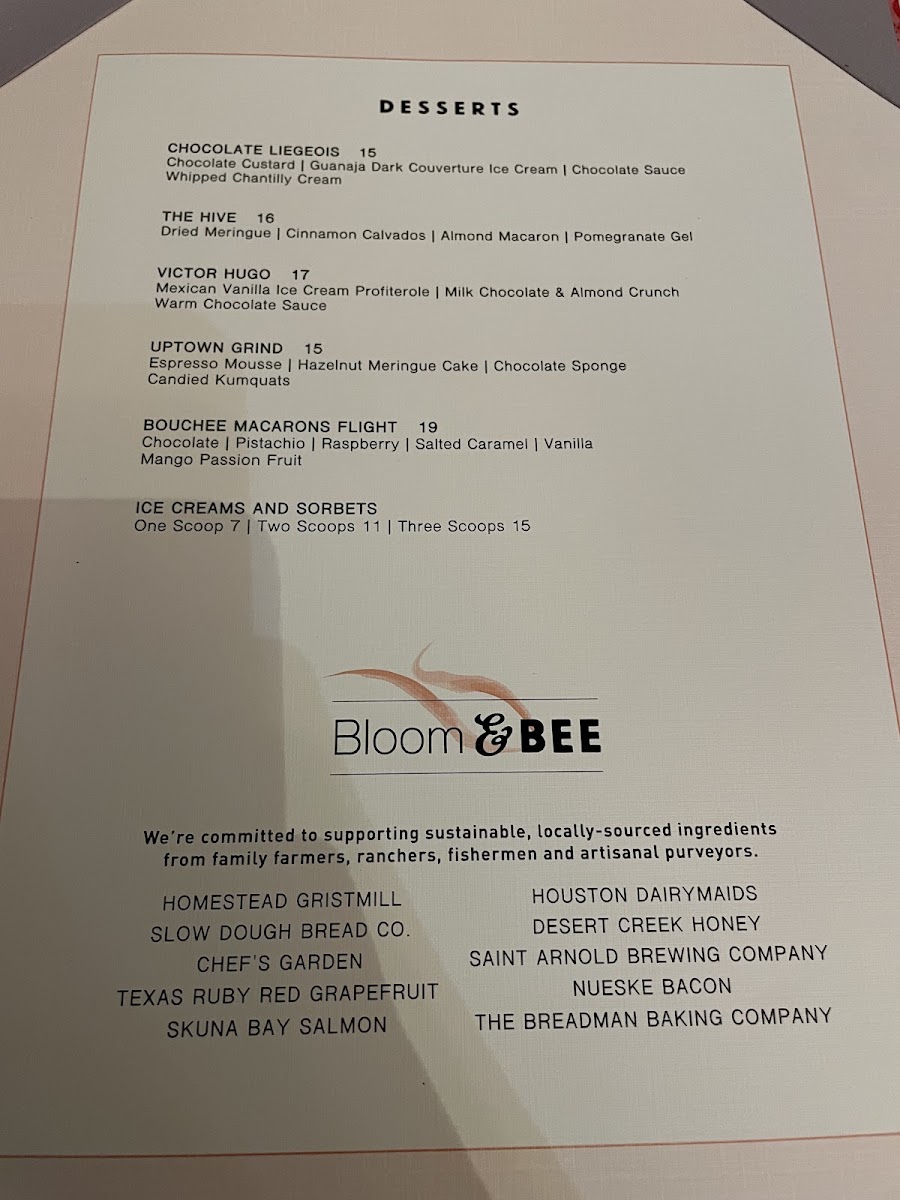 DESSERTS

CHOCOLATE LIEGEOIS 15
Chocolate Custard | Guanaja Dark Couverture Ice Cream | Chocolate Sauce
Whipped Chantilly Cream

THE HIVE 16
Dried Meringue | Cinnamon Calvados | Almond Macaron | Pomegranate Gel

VICTOR HUGO 17
Mexican Vanilla Ice Cream Profiterole | Milk Chocolate & Almond Crunch
Warm Chocolate Sauce

UPTOWN GRIND 15
Espresso Mousse | Hazelnut Meringue Cake | Chocolate Sponge
Candied Kumquats

BOUCHEE MACARONS FLIGHT 19
Chocolate | Pistachio | Raspberry | Salted Caramel | Vanilla
Mango Passion Fruit

ICE CREAMS AND SORBETS
One Scoop 7 | Two Scoops 11 | Three Scoops 15

Bloom & BEE

We're committed to supporting sustainable, locally-sourced ingredients from family farmers, ranchers, fishermen and artisanal purveyors.

HOMESTEAD GRISTMILL
SLOW DOUGH BREAD CO.
CHEF'S GARDEN
TEXAS RUBY RED GRAPEFRUIT
SKUNA BAY SALMON

HOUSTON DAIRYMAIDS
DESERT CREEK HONEY
SAINT ARNOLD BREWING COMPANY
NUESKE BACON
THE BREADMAN BAKING COMPANY